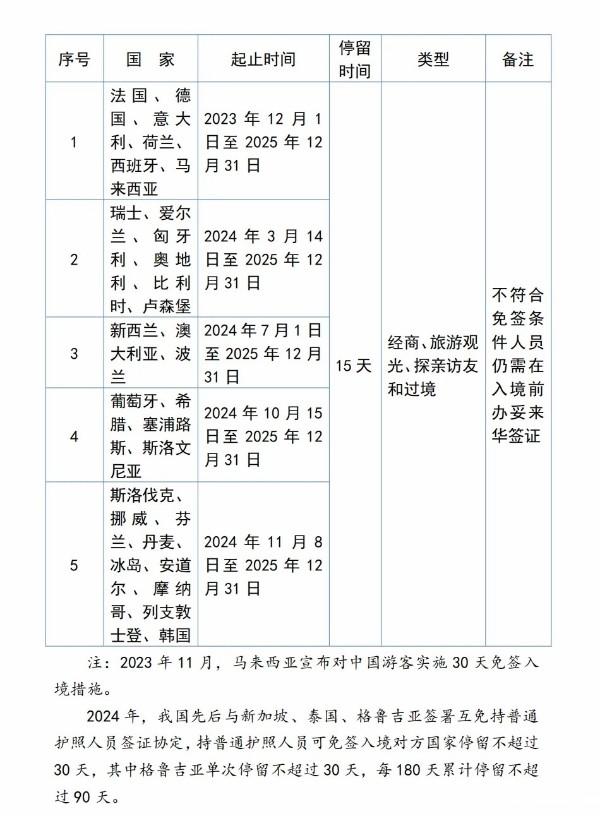 | 序号 | 国 家 | 起止时间 | 停留时间 | 类型 | 备注 |
|---|---|---|---|---|---|
| 1 | 法国、德国、意大利、荷兰、西班牙、马来西亚 | 2023 年 12 月 1 日至 2025 年 12 月 31 日 | 15 天 | 经商、旅游观光、探亲访友和过境 | 不符合免签条件人员仍需在入境前办妥来华签证 |
| 2 | 瑞士、爱尔兰、匈牙利、奥地利、比利时、卢森堡 | 2024 年 3 月 14 日至 2025 年 12 月 31 日 | | | |
| 3 | 新西兰、澳大利亚、波兰 | 2024 年 7 月 1 日至 2025 年 12 月 31 日 | | | |
| 4 | 葡萄牙、希腊、塞浦路斯、斯洛文尼亚 | 2024 年 10 月 15 日至 2025 年 12 月 31 日 | | | |
| 5 | 斯洛伐克、挪威、芬兰、丹麦、冰岛、安道尔、摩纳哥、列支敦士登、韩国 | 2024 年 11 月 8 日至 2025 年 12 月 31 日 | | | |

注：2023 年 11 月，马来西亚宣布对中国游客实施 30 天免签入境措施。

2024 年，我国先后与新加坡、泰国、格鲁吉亚签署互免持普通护照人员签证协定，持普通护照人员可免签入境对方国家停留不超过 30 天，其中格鲁吉亚单次停留不超过 30 天，每 180 天累计停留不超过 90 天。